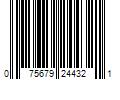 0 75679 24432 1